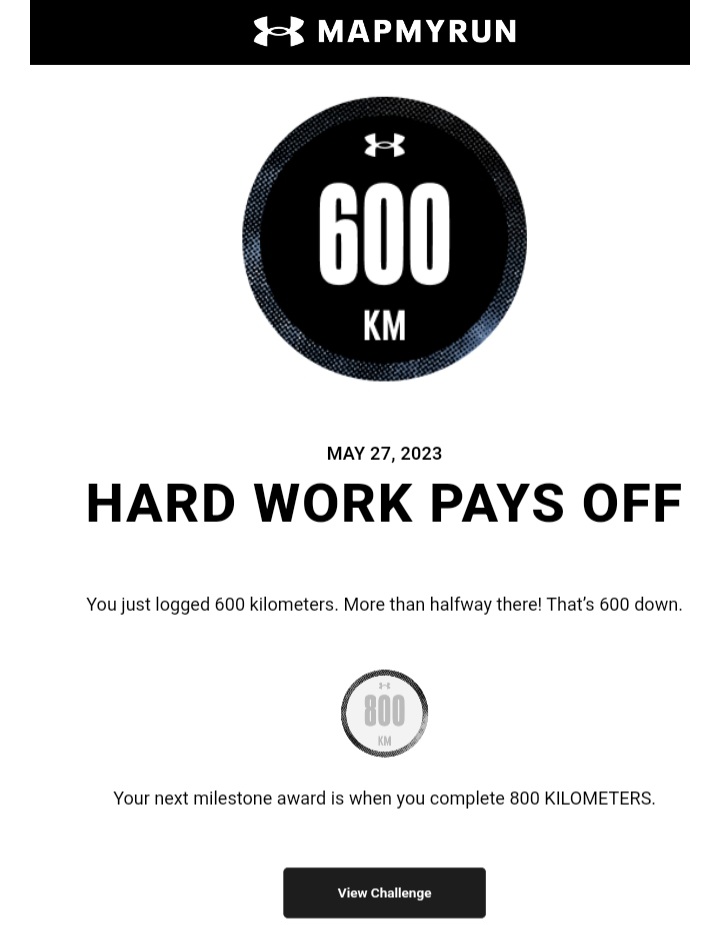 MAPMYRUN

600
KM

MAY 27, 2023

HARD WORK PAYS OFF

You just logged 600 kilometers. More than halfway there! That's 600 down.

800
KM

Your next milestone award is when you complete 800 KILOMETERS.

View Challenge